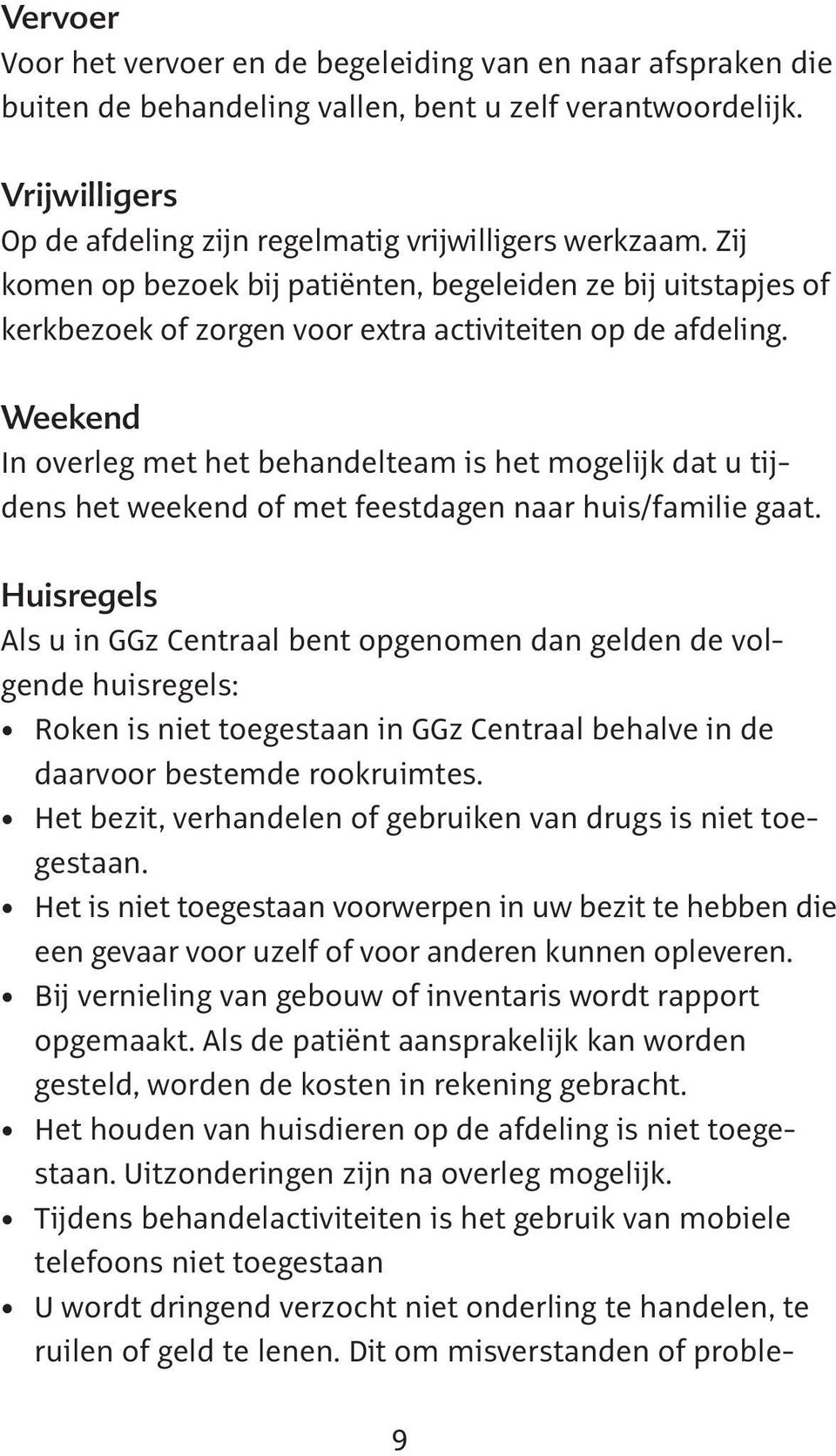 Vervoer
Voor het vervoer en de begeleiding van en naar afspraken die buiten de behandeling vallen, bent u zelf verantwoordelijk.

Vrijwilligers
Op de afdeling zijn regelmatig vrijwilligers werkzaam. Zij komen op bezoek bij patiënten, begeleiden ze bij uitstapjes of kerkbezoek of zorgen voor extra activiteiten op de afdeling.

Weekend
In overleg met het behandelteam is het mogelijk dat u tijdens het weekend of met feestdagen naar huis/familie gaat.

Huisregels
Als u in GGz Centraal bent opgenomen dan gelden de volgende huisregels:
• Roken is niet toegestaan in GGz Centraal behalve in de daarvoor bestemde rookruimtes.
• Het bezit, verhandelen of gebruiken van drugs is niet toegestaan.
• Het is niet toegestaan voorwerpen in uw bezit te hebben die een gevaar voor uzelf of voor anderen kunnen opleveren.
• Bij vernieling van gebouw of inventaris wordt rapport opgemaakt. Als de patiënt aansprakelijk kan worden gesteld, worden de kosten in rekening gebracht.
• Het houden van huisdieren op de afdeling is niet toegestaan. Uitzonderingen zijn na overleg mogelijk.
• Tijdens behandelactiviteiten is het gebruik van mobiele telefoons niet toegestaan
• U wordt dringend verzocht niet onderling te handelen, te ruilen of geld te lenen. Dit om misverstanden of proble-

9